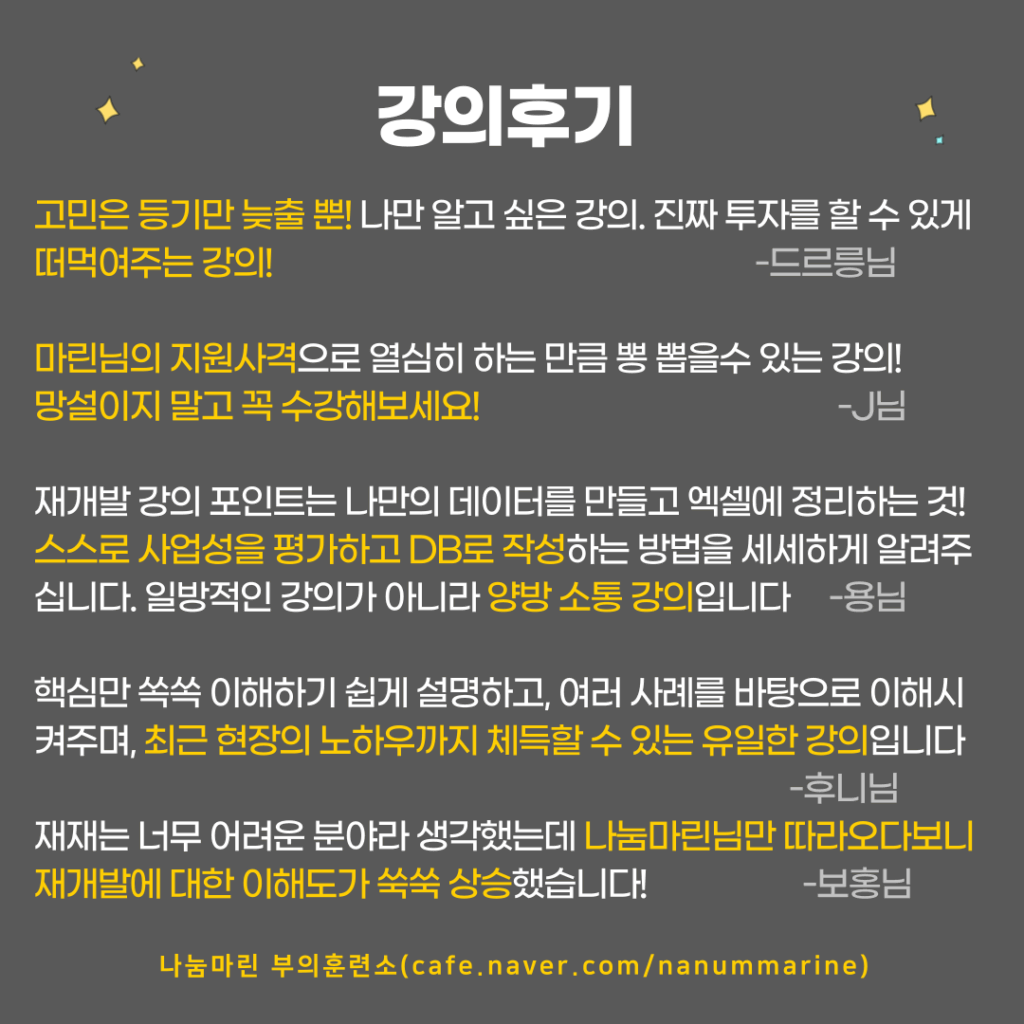 강의후기

고민은 등기만 늦출 뿐! 나만 알고 싶은 강의. 진짜 투자를 할 수 있게 떠먹여주는 강의! -드르릉님

마린님의 지원사격으로 열심히 하는 만큼 뽕 뽑을수 있는 강의! 망설이지 말고 꼭 수강해보세요! -J님

재개발 강의 포인트는 나만의 데이터를 만들고 엑셀에 정리하는 것! 스스로 사업성을 평가하고 DB로 작성하는 방법을 세세하게 알려주십니다. 일방적인 강의가 아니라 양방 소통 강의입니다 -용님

핵심만 쏙쏙 이해하기 쉽게 설명하고, 여러 사례를 바탕으로 이해시켜주며, 최근 현장의 노하우까지 체득할 수 있는 유일한 강의입니다 -후니님

재재는 너무 어려운 분야라 생각했는데 나눔마린님만 따라오다보니 재개발에 대한 이해도가 쑥쑥 상승했습니다! -보홍님

나눔마린 부의훈련소(cafe.naver.com/nanummarine)